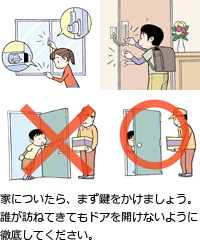 家についたら、まず鍵をかけましょう。誰が訪ねてきてもドアを開けないように徹底してください。